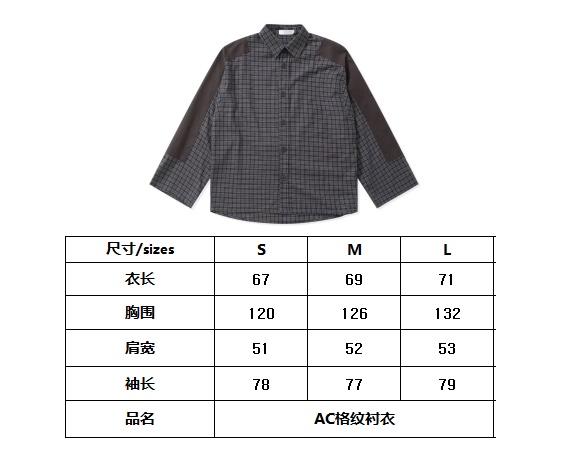 | 尺寸/sizes | S | M | L |
|---|---|---|---|
| 衣长 | 67 | 69 | 71 |
| 胸围 | 120 | 126 | 132 |
| 肩宽 | 51 | 52 | 53 |
| 袖长 | 78 | 77 | 79 |
| 品名 | AC格纹衬衣 | | |